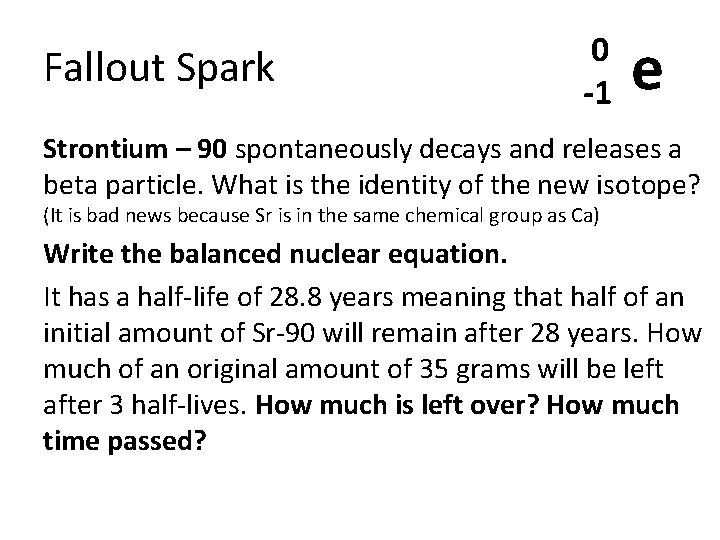 Fallout Spark

$^{0}_{-1}e$

**Strontium – 90** spontaneously decays and releases a beta particle. What is the identity of the new isotope? (It is bad news because Sr is in the same chemical group as Ca)

**Write the balanced nuclear equation.**

It has a half-life of 28.8 years meaning that half of an initial amount of Sr-90 will remain after 28 years. How much of an original amount of 35 grams will be left after 3 half-lives. **How much is left over? How much time passed?**